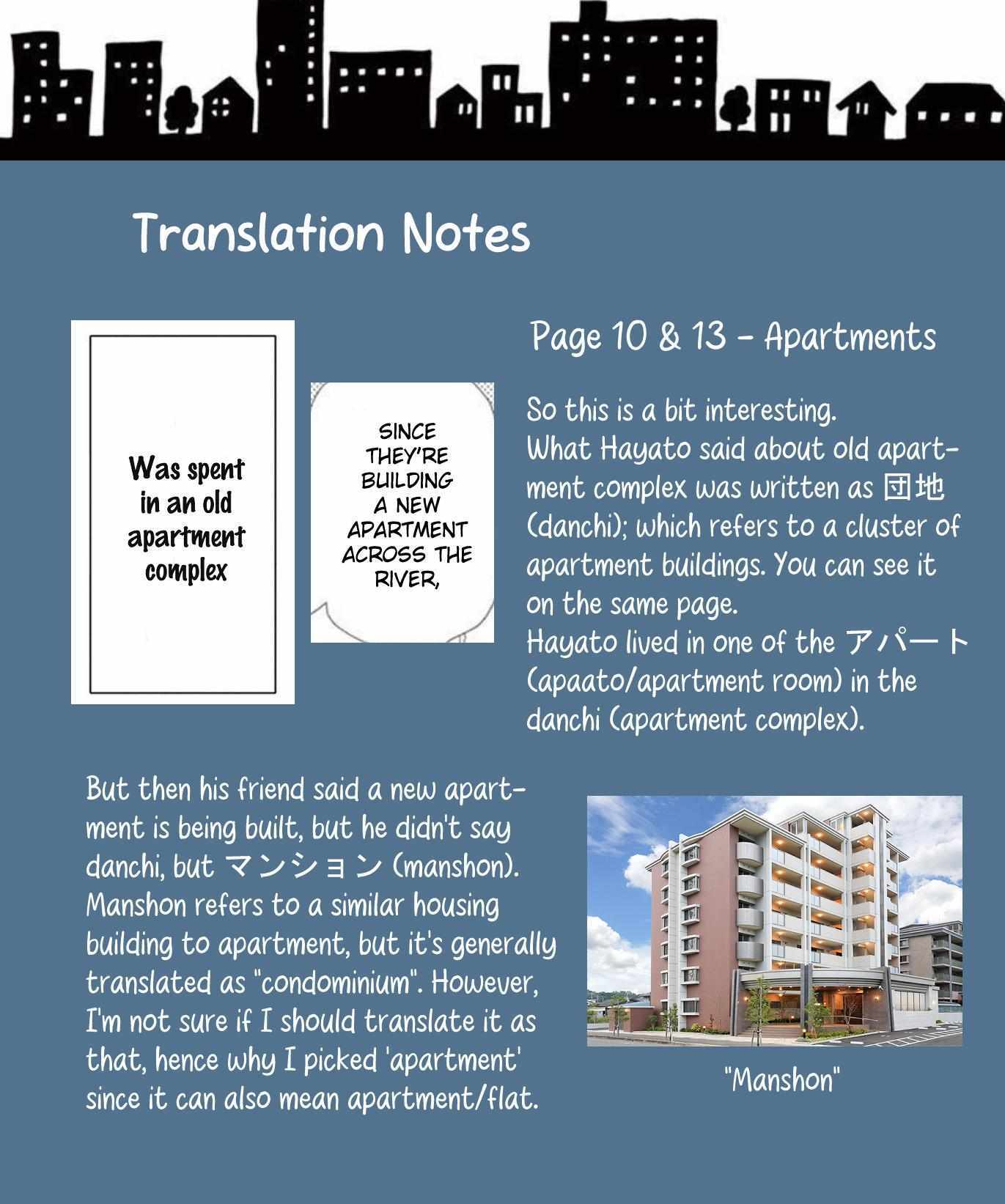 Translation Notes

Was spent in an old apartment complex

SINCE THEY'RE BUILDING A NEW APARTMENT ACROSS THE RIVER,

Page 10 & 13 - Apartments

So this is a bit interesting.
What Hayato said about old apartment complex was written as 団地 (danchi); which refers to a cluster of apartment buildings. You can see it on the same page.
Hayato lived in one of the アパート (apaato/apartment room) in the danchi (apartment complex).

But then his friend said a new apartment is being built, but he didn't say danchi, but マンション (manshon). Manshon refers to a similar housing building to apartment, but it's generally translated as "condominium". However, I'm not sure if I should translate it as that, hence why I picked 'apartment' since it can also mean apartment/flat.

"Manshon"